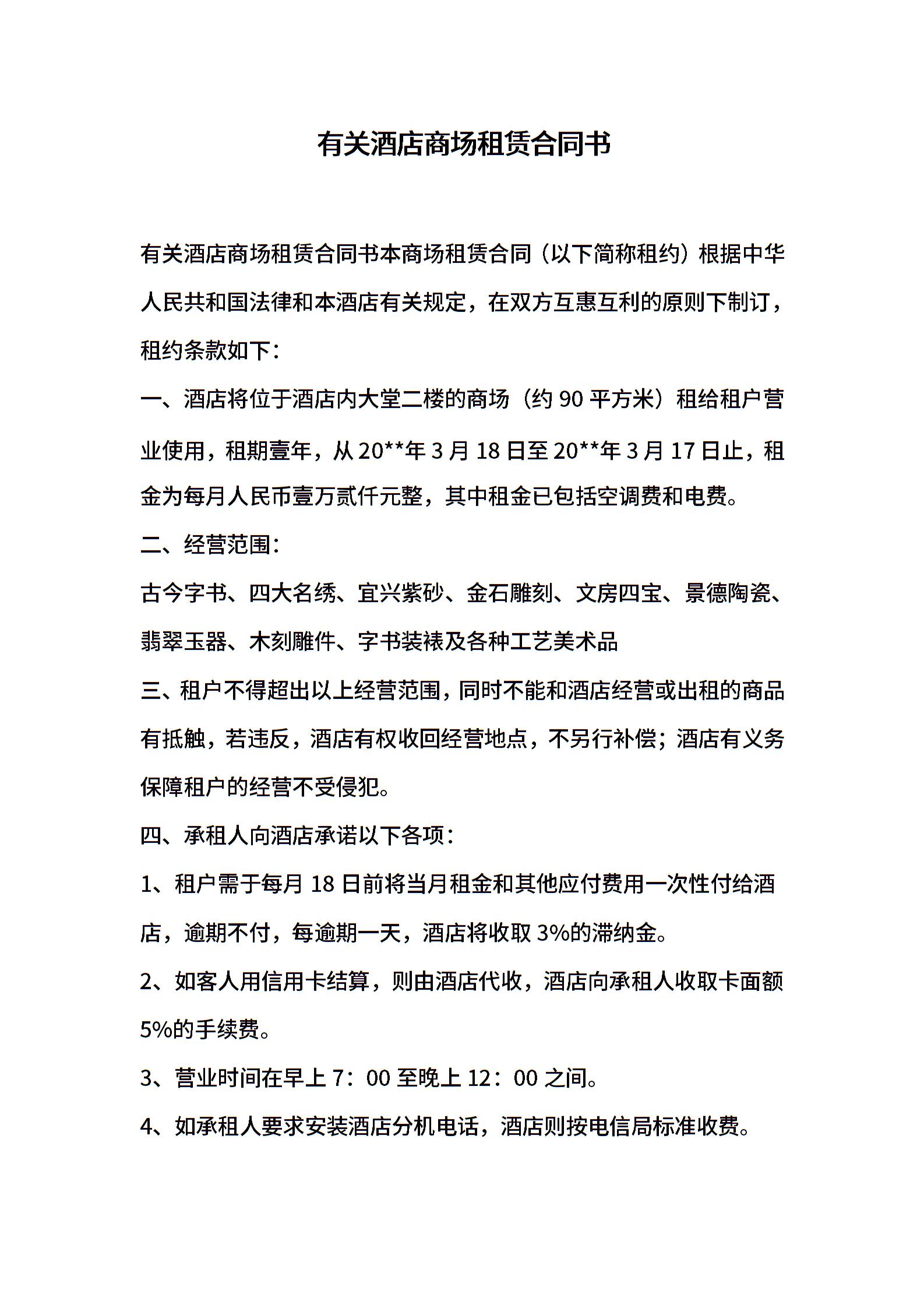 有关酒店商场租赁合同书

有关酒店商场租赁合同书本商场租赁合同（以下简称租约）根据中华人民共和国法律和本酒店有关规定，在双方互惠互利的原则下制订，租约条款如下：

一、酒店将位于酒店内大堂二楼的商场（约 90 平方米）租给租户营业使用，租期壹年，从 20**年 3 月 18 日至 20**年 3 月 17 日止，租金为每月人民币壹万贰仟元整，其中租金已包括空调费和电费。

二、经营范围：

古今字书、四大名绣、宜兴紫砂、金石雕刻、文房四宝、景德陶瓷、翡翠玉器、木刻雕件、字书装裱及各种工艺美术品

三、租户不得超出以上经营范围，同时不能和酒店经营或出租的商品有抵触，若违反，酒店有权收回经营地点，不另行补偿；酒店有义务保障租户的经营不受侵犯。

四、承租人向酒店承诺以下各项：

1、租户需于每月 18 日前将当月租金和其他应付费用一次性付给酒店，逾期不付，每逾期一天，酒店将收取 3%的滞纳金。

2、如客人用信用卡结算，则由酒店代收，酒店向承租人收取卡面额 5%的手续费。

3、营业时间在早上 7：00 至晚上 12：00 之间。

4、如承租人要求安装酒店分机电话，酒店则按电信局标准收费。